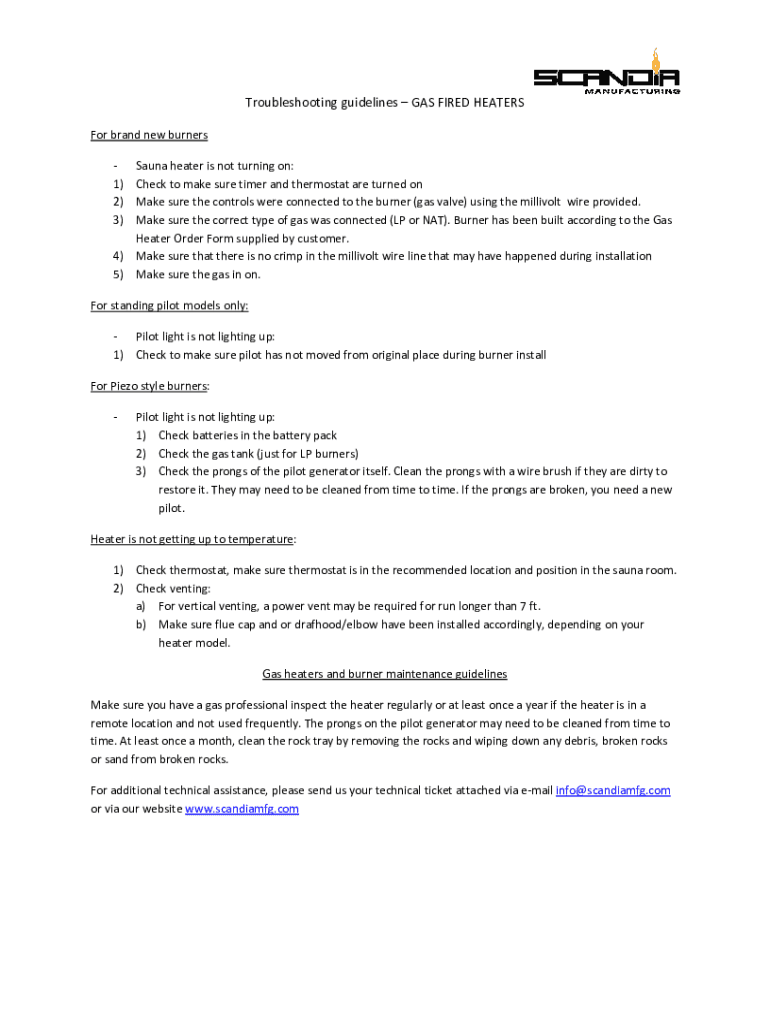 SCANDIA
MANUFACTURING

Troubleshooting guidelines – GAS FIRED HEATERS

For brand new burners

- Sauna heater is not turning on:
1) Check to make sure timer and thermostat are turned on
2) Make sure the controls were connected to the burner (gas valve) using the millivolt wire provided.
3) Make sure the correct type of gas was connected (LP or NAT). Burner has been built according to the Gas Heater Order Form supplied by customer.
4) Make sure that there is no crimp in the millivolt wire line that may have happened during installation
5) Make sure the gas in on.

For standing pilot models only:

- Pilot light is not lighting up:
1) Check to make sure pilot has not moved from original place during burner install

For Piezo style burners:

- Pilot light is not lighting up:
1) Check batteries in the battery pack
2) Check the gas tank (just for LP burners)
3) Check the prongs of the pilot generator itself. Clean the prongs with a wire brush if they are dirty to restore it. They may need to be cleaned from time to time. If the prongs are broken, you need a new pilot.

Heater is not getting up to temperature:

1) Check thermostat, make sure thermostat is in the recommended location and position in the sauna room.
2) Check venting:
a) For vertical venting, a power vent may be required for run longer than 7 ft.
b) Make sure flue cap and or drafhood/elbow have been installed accordingly, depending on your heater model.

Gas heaters and burner maintenance guidelines

Make sure you have a gas professional inspect the heater regularly or at least once a year if the heater is in a remote location and not used frequently. The prongs on the pilot generator may need to be cleaned from time to time. At least once a month, clean the rock tray by removing the rocks and wiping down any debris, broken rocks or sand from broken rocks.

For additional technical assistance, please send us your technical ticket attached via e-mail info@scandiamfg.com or via our website www.scandiamfg.com